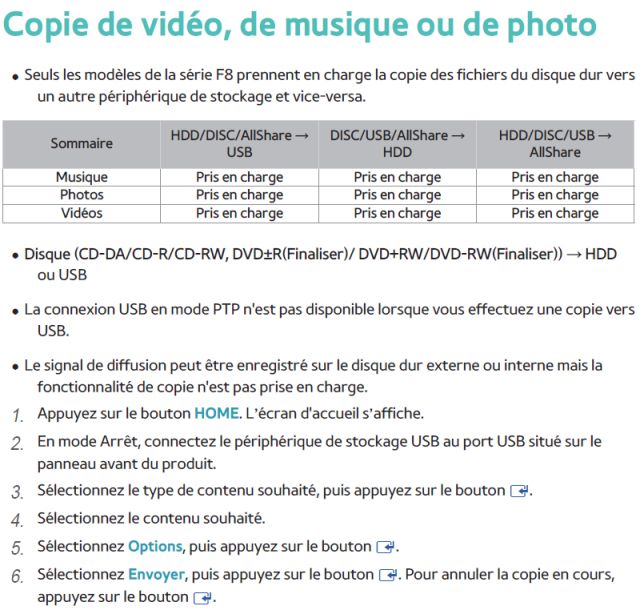 Copie de vidéo, de musique ou de photo

• Seuls les modèles de la série F8 prennent en charge la copie des fichiers du disque dur vers un autre périphérique de stockage et vice-versa.

| Sommaire | HDD/DISC/AllShare → USB | DISC/USB/AllShare → HDD | HDD/DISC/USB → AllShare |
|---|---|---|---|
| Musique | Pris en charge | Pris en charge | Pris en charge |
| Photos | Pris en charge | Pris en charge | Pris en charge |
| Vidéos | Pris en charge | Pris en charge | Pris en charge |

• Disque (CD-DA/CD-R/CD-RW, DVD±R(Finaliser)/ DVD+RW/DVD-RW(Finaliser)) → HDD ou USB

• La connexion USB en mode PTP n'est pas disponible lorsque vous effectuez une copie vers USB.

• Le signal de diffusion peut être enregistré sur le disque dur externe ou interne mais la fonctionnalité de copie n'est pas prise en charge.

1. Appuyez sur le bouton HOME. L'écran d'accueil s'affiche.
2. En mode Arrêt, connectez le périphérique de stockage USB au port USB situé sur le panneau avant du produit.
3. Sélectionnez le type de contenu souhaité, puis appuyez sur le bouton .
4. Sélectionnez le contenu souhaité.
5. Sélectionnez Options, puis appuyez sur le bouton .
6. Sélectionnez Envoyer, puis appuyez sur le bouton . Pour annuler la copie en cours, appuyez sur le bouton .